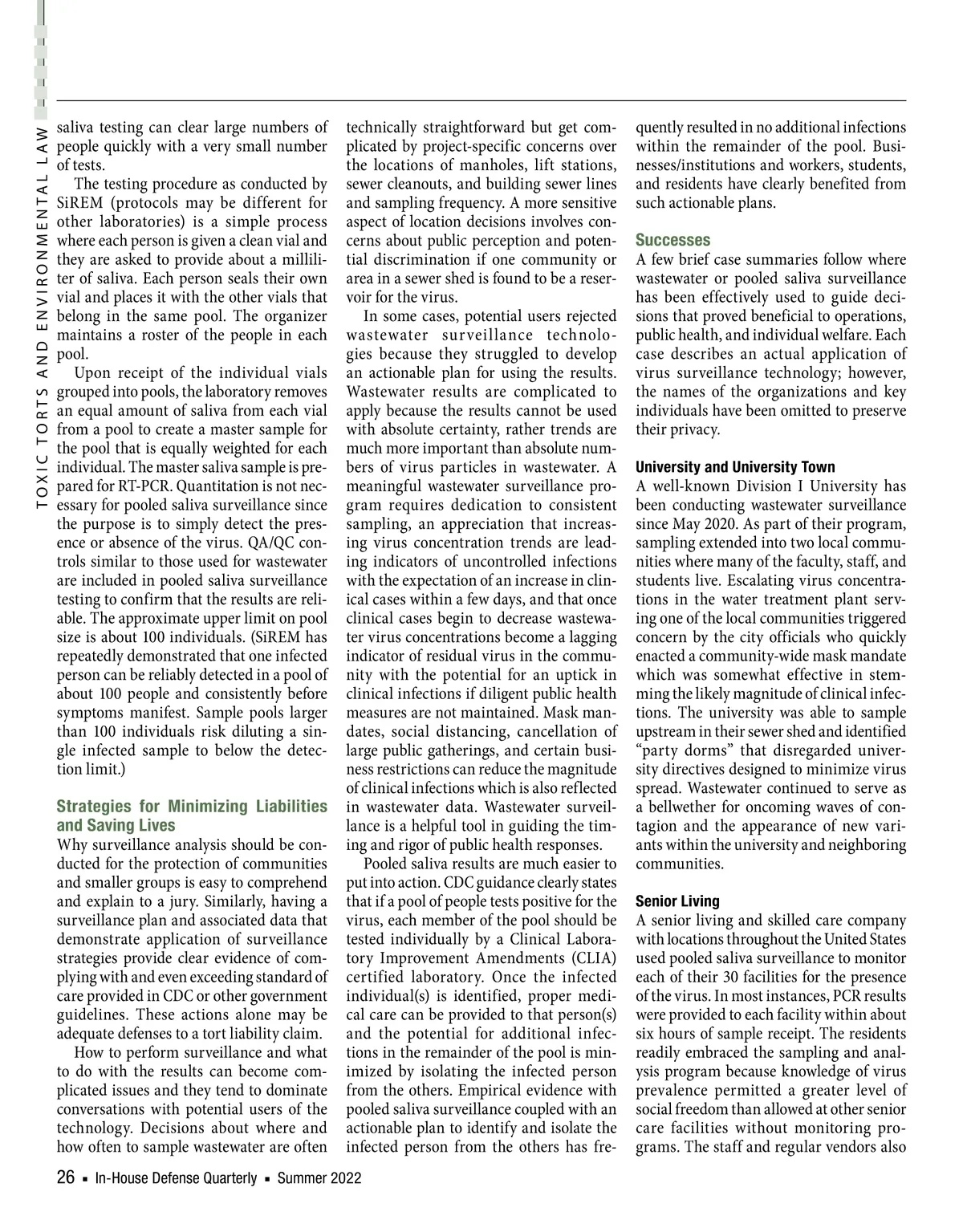 TOXIC TORTS AND ENVIRONMENTAL LAW

saliva testing can clear large numbers of people quickly with a very small number of tests.

The testing procedure as conducted by SiREM (protocols may be different for other laboratories) is a simple process where each person is given a clean vial and they are asked to provide about a milliliter of saliva. Each person seals their own vial and places it with the other vials that belong in the same pool. The organizer maintains a roster of the people in each pool.

Upon receipt of the individual vials grouped into pools, the laboratory removes an equal amount of saliva from each vial from a pool to create a master sample for the pool that is equally weighted for each individual. The master saliva sample is prepared for RT-PCR. Quantitation is not necessary for pooled saliva surveillance since the purpose is to simply detect the presence or absence of the virus. QA/QC controls similar to those used for wastewater are included in pooled saliva surveillance testing to confirm that the results are reliable. The approximate upper limit on pool size is about 100 individuals. (SiREM has repeatedly demonstrated that one infected person can be reliably detected in a pool of about 100 people and consistently before symptoms manifest. Sample pools larger than 100 individuals risk diluting a single infected sample to below the detection limit.)

Strategies for Minimizing Liabilities and Saving Lives
Why surveillance analysis should be conducted for the protection of communities and smaller groups is easy to comprehend and explain to a jury. Similarly, having a surveillance plan and associated data that demonstrate application of surveillance strategies provide clear evidence of complying with and even exceeding standard of care provided in CDC or other government guidelines. These actions alone may be adequate defenses to a tort liability claim.

How to perform surveillance and what to do with the results can become complicated issues and they tend to dominate conversations with potential users of the technology. Decisions about where and how often to sample wastewater are often technically straightforward but get complicated by project-specific concerns over the locations of manholes, lift stations, sewer cleanouts, and building sewer lines and sampling frequency. A more sensitive aspect of location decisions involves concerns about public perception and potential discrimination if one community or area in a sewer shed is found to be a reservoir for the virus.

In some cases, potential users rejected wastewater surveillance technologies because they struggled to develop an actionable plan for using the results. Wastewater results are complicated to apply because the results cannot be used with absolute certainty, rather trends are much more important than absolute numbers of virus particles in wastewater. A meaningful wastewater surveillance program requires dedication to consistent sampling, an appreciation that increasing virus concentration trends are leading indicators of uncontrolled infections with the expectation of an increase in clinical cases within a few days, and that once clinical cases begin to decrease wastewater virus concentrations become a lagging indicator of residual virus in the community with the potential for an uptick in clinical infections if diligent public health measures are not maintained. Mask mandates, social distancing, cancellation of large public gatherings, and certain business restrictions can reduce the magnitude of clinical infections which is also reflected in wastewater data. Wastewater surveillance is a helpful tool in guiding the timing and rigor of public health responses.

Pooled saliva results are much easier to put into action. CDC guidance clearly states that if a pool of people tests positive for the virus, each member of the pool should be tested individually by a Clinical Laboratory Improvement Amendments (CLIA) certified laboratory. Once the infected individual(s) is identified, proper medical care can be provided to that person(s) and the potential for additional infections in the remainder of the pool is minimized by isolating the infected person from the others. Empirical evidence with pooled saliva surveillance coupled with an actionable plan to identify and isolate the infected person from the others has frequently resulted in no additional infections within the remainder of the pool. Businesses/institutions and workers, students, and residents have clearly benefited from such actionable plans.

Successes
A few brief case summaries follow where wastewater or pooled saliva surveillance has been effectively used to guide decisions that proved beneficial to operations, public health, and individual welfare. Each case describes an actual application of virus surveillance technology; however, the names of the organizations and key individuals have been omitted to preserve their privacy.

University and University Town
A well-known Division I University has been conducting wastewater surveillance since May 2020. As part of their program, sampling extended into two local communities where many of the faculty, staff, and students live. Escalating virus concentrations in the water treatment plant serving one of the local communities triggered concern by the city officials who quickly enacted a community-wide mask mandate which was somewhat effective in stemming the likely magnitude of clinical infections. The university was able to sample upstream in their sewer shed and identified “party dorms” that disregarded university directives designed to minimize virus spread. Wastewater continued to serve as a bellwether for oncoming waves of contagion and the appearance of new variants within the university and neighboring communities.

Senior Living
A senior living and skilled care company with locations throughout the United States used pooled saliva surveillance to monitor each of their 30 facilities for the presence of the virus. In most instances, PCR results were provided to each facility within about six hours of sample receipt. The residents readily embraced the sampling and analysis program because knowledge of virus prevalence permitted a greater level of social freedom than allowed at other senior care facilities without monitoring programs. The staff and regular vendors also

26 ▪ In-House Defense Quarterly ▪ Summer 2022